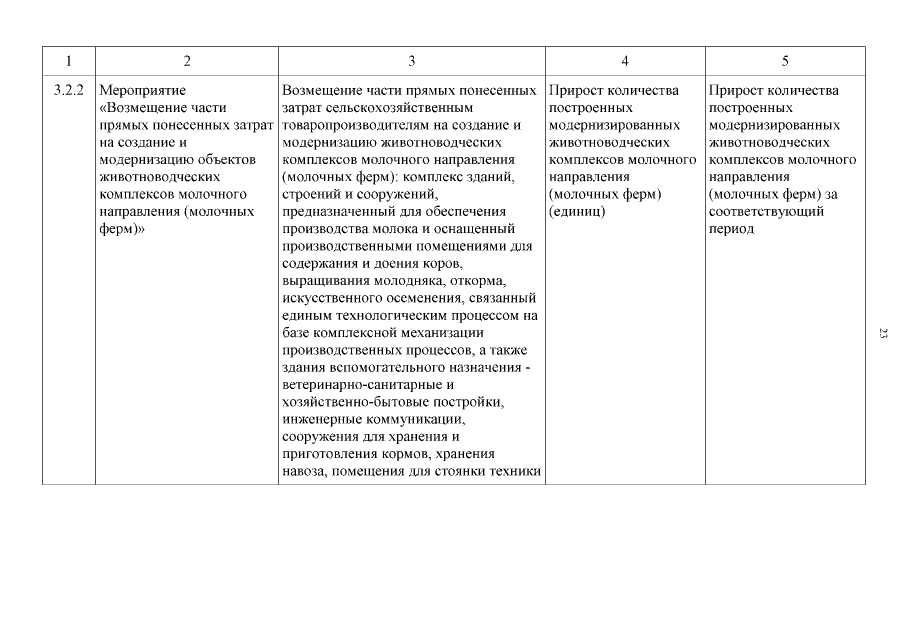 | 1 | 2 | 3 | 4 | 5 |
|---|---|---|---|---|
| 3.2.2 | Мероприятие «Возмещение части прямых понесенных затрат на создание и модернизацию объектов животноводческих комплексов молочного направления (молочных ферм)» | Возмещение части прямых понесенных затрат сельскохозяйственным товаропроизводителям на создание и модернизацию животноводческих комплексов молочного направления (молочных ферм): комплекс зданий, строений и сооружений, предназначенный для обеспечения производства молока и оснащенный производственными помещениями для содержания и доения коров, выращивания молодняка, откорма, искусственного осеменения, связанный единым технологическим процессом на базе комплексной механизации производственных процессов, а также здания вспомогательного назначения - ветеринарно-санитарные и хозяйственно-бытовые постройки, инженерные коммуникации, сооружения для хранения и приготовления кормов, хранения навоза, помещения для стоянки техники | Прирост количества построенных модернизированных животноводческих комплексов молочного направления (молочных ферм) (единиц) | Прирост количества построенных модернизированных животноводческих комплексов молочного направления (молочных ферм) за соответствующий период |

23